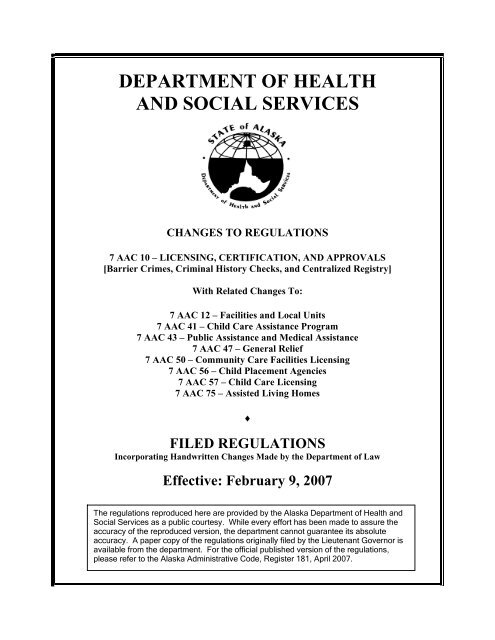 DEPARTMENT OF HEALTH AND SOCIAL SERVICES

STATE of ALASKA
Department of Health and Social Services

CHANGES TO REGULATIONS

7 AAC 10 – LICENSING, CERTIFICATION, AND APPROVALS
[Barrier Crimes, Criminal History Checks, and Centralized Registry]

With Related Changes To:

7 AAC 12 – Facilities and Local Units
7 AAC 41 – Child Care Assistance Program
7 AAC 43 – Public Assistance and Medical Assistance
7 AAC 47 – General Relief
7 AAC 50 – Community Care Facilities Licensing
7 AAC 56 – Child Placement Agencies
7 AAC 57 – Child Care Licensing
7 AAC 75 – Assisted Living Homes

♦

FILED REGULATIONS
Incorporating Handwritten Changes Made by the Department of Law

Effective: February 9, 2007

The regulations reproduced here are provided by the Alaska Department of Health and Social Services as a public courtesy. While every effort has been made to assure the accuracy of the reproduced version, the department cannot guarantee its absolute accuracy. A paper copy of the regulations originally filed by the Lieutenant Governor is available from the department. For the official published version of the regulations, please refer to the Alaska Administrative Code, Register 181, April 2007.